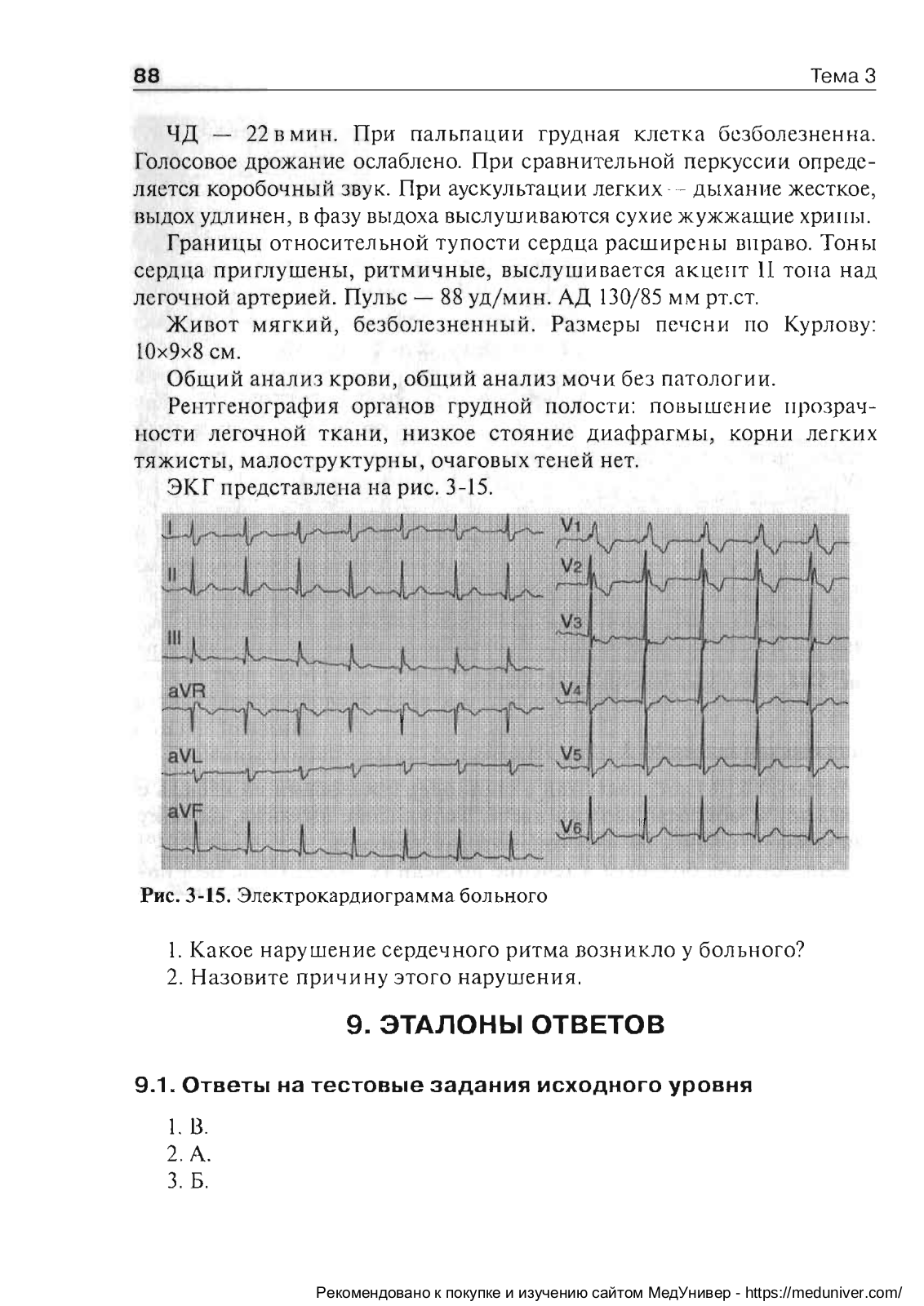 88

Тема 3

ЧД — 22 в мин. При пальпации грудная клетка безболезненна. Голосовое дрожание ослаблено. При сравнительной перкуссии определяется коробочный звук. При аускультации легких — дыхание жесткое, выдох удлинен, в фазу выдоха выслушиваются сухие жужжащие хрипы.

Границы относительной тупости сердца расширены вправо. Тоны сердца приглушены, ритмичные, выслушивается акцент II тона над легочной артерией. Пульс — 88 уд/мин. АД 130/85 мм рт.ст.

Живот мягкий, безболезненный. Размеры печени по Курлову: 10×9×8 см.

Общий анализ крови, общий анализ мочи без патологии.

Рентгенография органов грудной полости: повышение прозрачности легочной ткани, низкое стояние диафрагмы, корни легких тяжисты, малоструктурны, очаговых теней нет.

ЭКГ представлена на рис. 3-15.

I
II
III
aVR
aVL
aVF
V1
V2
V3
V4
V5
V6

Рис. 3-15. Электрокардиограмма больного

1. Какое нарушение сердечного ритма возникло у больного?
2. Назовите причину этого нарушения.

9. ЭТАЛОНЫ ОТВЕТОВ

9.1. Ответы на тестовые задания исходного уровня

1. В.
2. А.
3. Б.

Рекомендовано к покупке и изучению сайтом МедУнивер - https://meduniver.com/